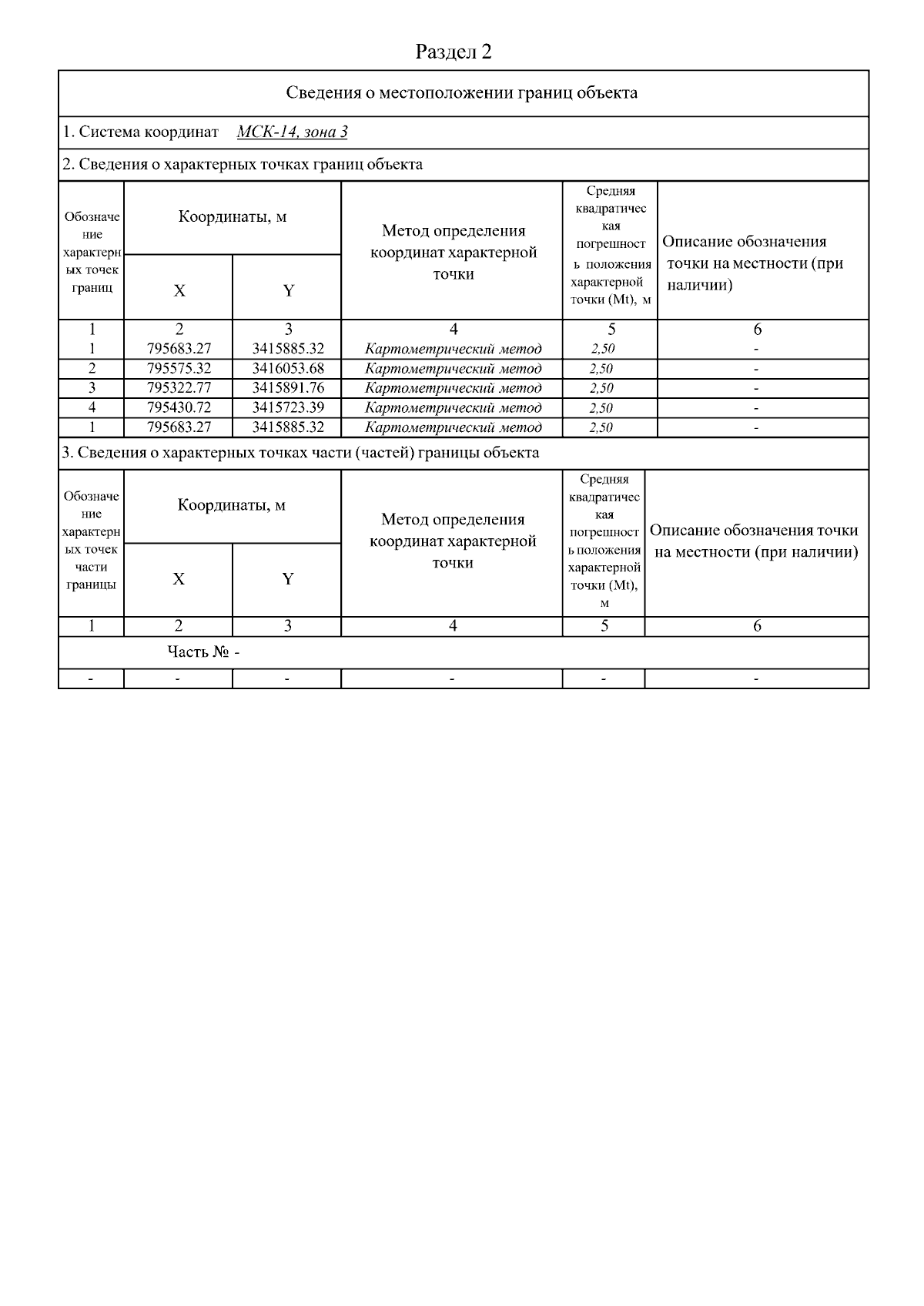 Раздел 2

Сведения о местоположении границ объекта

1. Система координат МСК-14, зона 3

2. Сведения о характерных точках границ объекта

| Обозначение характерных точек границ | Координаты, м X | Координаты, м Y | Метод определения координат характерной точки | Средняя квадратическая погрешность положения характерной точки (Mt), м | Описание обозначения точки на местности (при наличии) |
|---|---|---|---|---|---|
| 1 | 2 | 3 | 4 | 5 | 6 |
| 1 | 795683.27 | 3415885.32 | Картометрический метод | 2,50 | - |
| 2 | 795575.32 | 3416053.68 | Картометрический метод | 2,50 | - |
| 3 | 795322.77 | 3415891.76 | Картометрический метод | 2,50 | - |
| 4 | 795430.72 | 3415723.39 | Картометрический метод | 2,50 | - |
| 1 | 795683.27 | 3415885.32 | Картометрический метод | 2,50 | - |

3. Сведения о характерных точках части (частей) границы объекта

| Обозначение характерных точек части границы | Координаты, м X | Координаты, м Y | Метод определения координат характерной точки | Средняя квадратическая погрешность положения характерной точки (Mt), м | Описание обозначения точки на местности (при наличии) |
|---|---|---|---|---|---|
| 1 | 2 | 3 | 4 | 5 | 6 |
| Часть № - | | | | | |
| - | - | - | - | - | - |